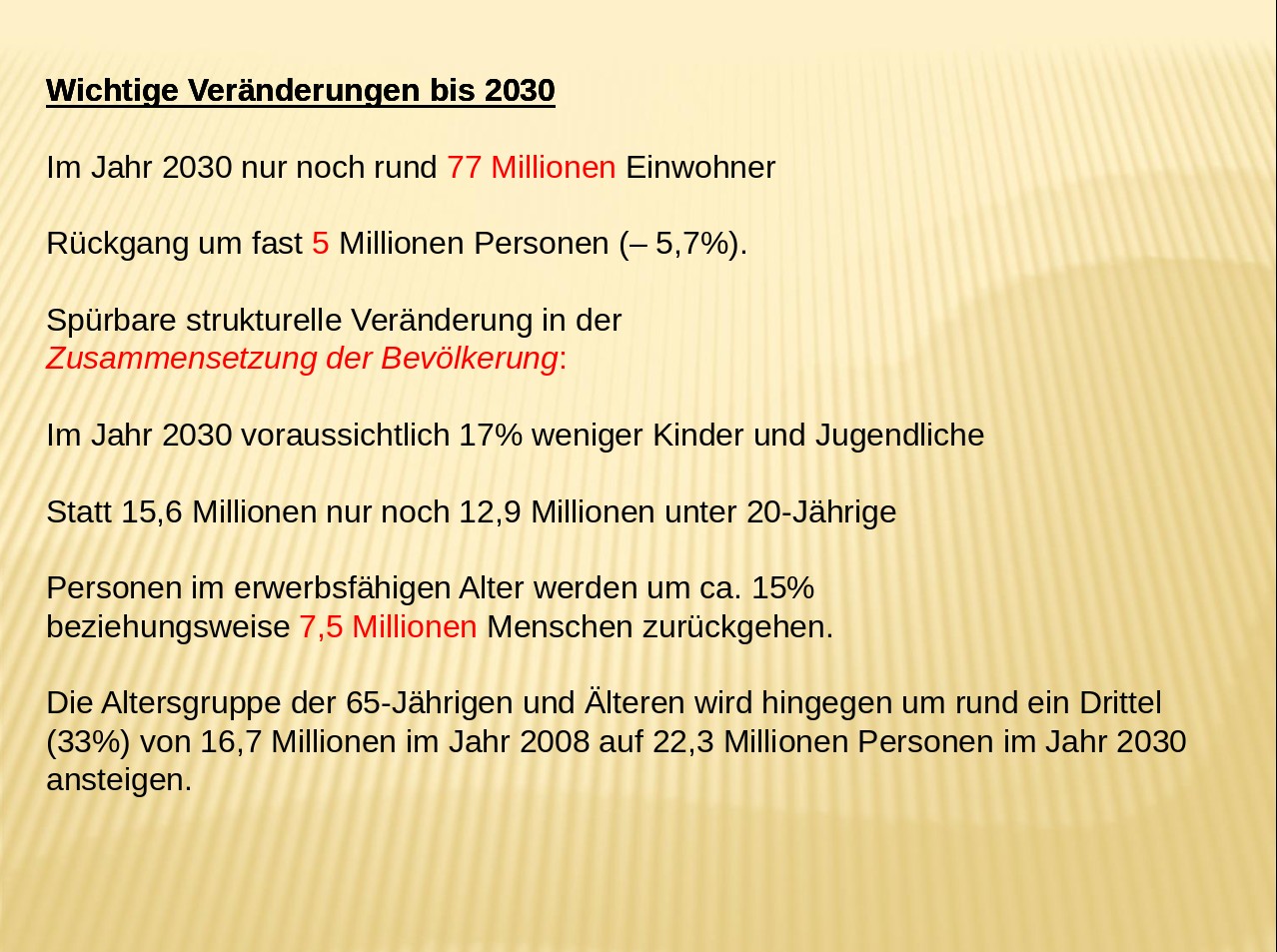 Wichtige Veränderungen bis 2030

Im Jahr 2030 nur noch rund 77 Millionen Einwohner

Rückgang um fast 5 Millionen Personen (– 5,7%).

Spürbare strukturelle Veränderung in der Zusammensetzung der Bevölkerung:

Im Jahr 2030 voraussichtlich 17% weniger Kinder und Jugendliche

Statt 15,6 Millionen nur noch 12,9 Millionen unter 20-Jährige

Personen im erwerbsfähigen Alter werden um ca. 15% beziehungsweise 7,5 Millionen Menschen zurückgehen.

Die Altersgruppe der 65-Jährigen und Älteren wird hingegen um rund ein Drittel (33%) von 16,7 Millionen im Jahr 2008 auf 22,3 Millionen Personen im Jahr 2030 ansteigen.